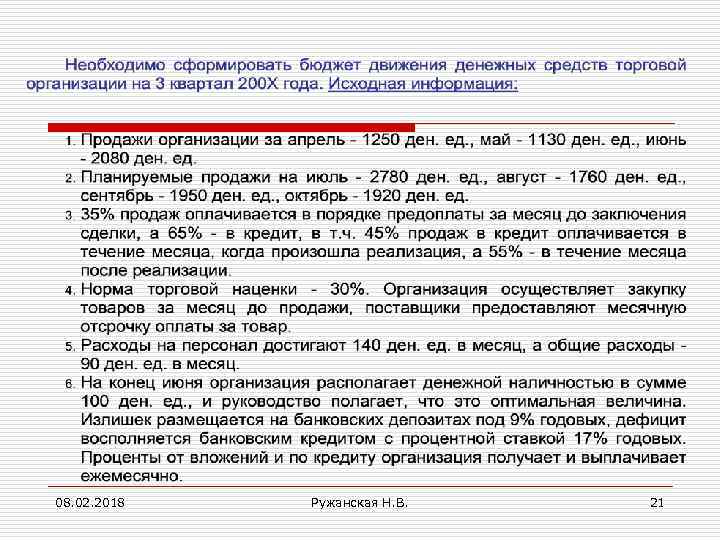 Необходимо сформировать бюджет движения денежных средств торговой организации на 3 квартал 200Х года. Исходная информация:

1. Продажи организации за апрель - 1250 ден. ед., май - 1130 ден. ед., июнь - 2080 ден. ед.
2. Планируемые продажи на июль - 2780 ден. ед., август - 1760 ден. ед., сентябрь - 1950 ден. ед., октябрь - 1920 ден. ед.
3. 35% продаж оплачивается в порядке предоплаты за месяц до заключения сделки, а 65% - в кредит, в т.ч. 45% продаж в кредит оплачивается в течение месяца, когда произошла реализация, а 55% - в течение месяца после реализации.
4. Норма торговой наценки - 30%. Организация осуществляет закупку товаров за месяц до продажи, поставщики предоставляют месячную отсрочку оплаты за товар.
5. Расходы на персонал достигают 140 ден. ед. в месяц, а общие расходы - 90 ден. ед. в месяц.
6. На конец июня организация располагает денежной наличностью в сумме 100 ден. ед., и руководство полагает, что это оптимальная величина. Излишек размещается на банковских депозитах под 9% годовых, дефицит восполняется банковским кредитом с процентной ставкой 17% годовых. Проценты от вложений и по кредиту организация получает и выплачивает ежемесячно.

08.02.2018 Ружанская Н.В. 21